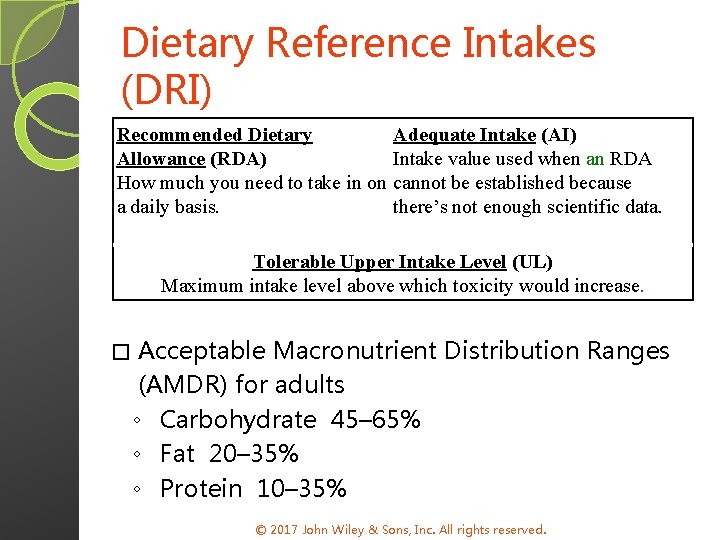 Dietary Reference Intakes (DRI)

Recommended Dietary Allowance (RDA)
How much you need to take in on a daily basis.

Adequate Intake (AI)
Intake value used when an RDA cannot be established because there's not enough scientific data.

Tolerable Upper Intake Level (UL)
Maximum intake level above which toxicity would increase.

□ Acceptable Macronutrient Distribution Ranges (AMDR) for adults
◦ Carbohydrate 45–65%
◦ Fat 20–35%
◦ Protein 10–35%

© 2017 John Wiley & Sons, Inc. All rights reserved.